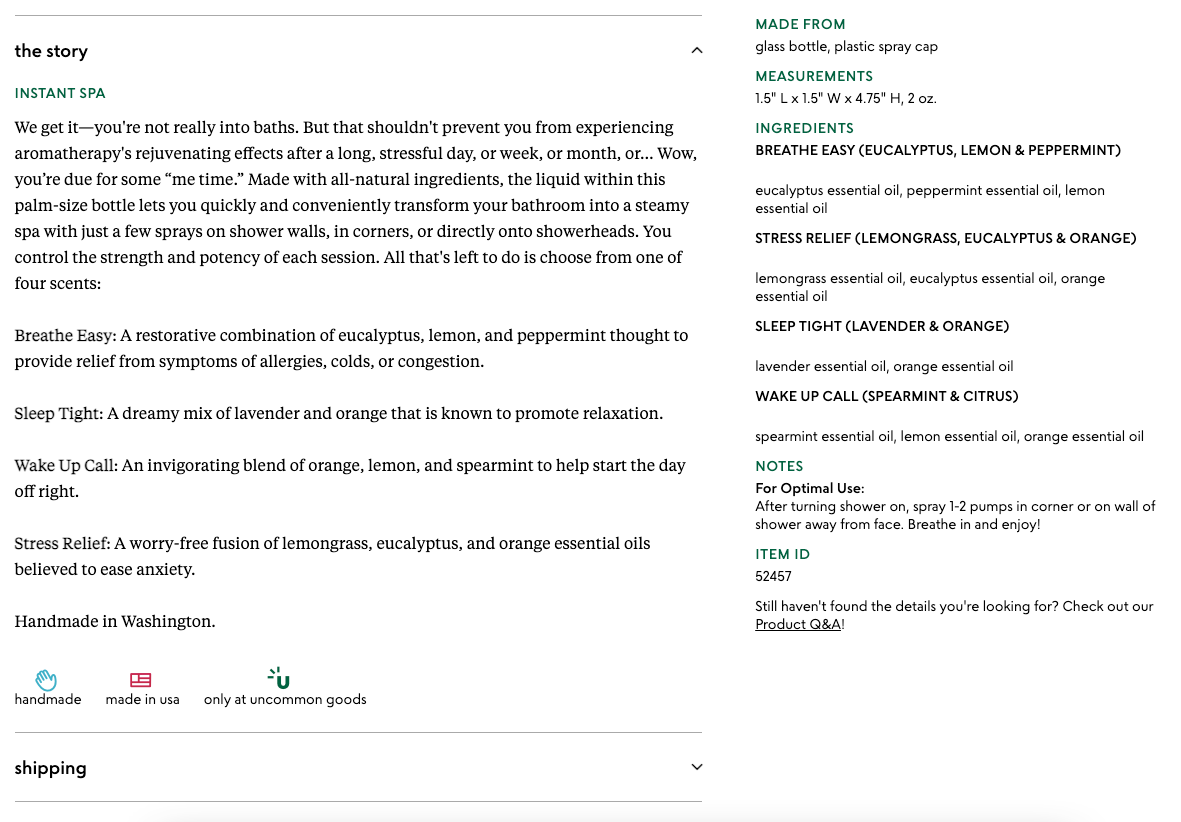 the story

INSTANT SPA

We get it—you're not really into baths. But that shouldn't prevent you from experiencing aromatherapy's rejuvenating effects after a long, stressful day, or week, or month, or... Wow, you're due for some "me time." Made with all-natural ingredients, the liquid within this palm-size bottle lets you quickly and conveniently transform your bathroom into a steamy spa with just a few sprays on shower walls, in corners, or directly onto showerheads. You control the strength and potency of each session. All that's left to do is choose from one of four scents:

Breathe Easy: A restorative combination of eucalyptus, lemon, and peppermint thought to provide relief from symptoms of allergies, colds, or congestion.

Sleep Tight: A dreamy mix of lavender and orange that is known to promote relaxation.

Wake Up Call: An invigorating blend of orange, lemon, and spearmint to help start the day off right.

Stress Relief: A worry-free fusion of lemongrass, eucalyptus, and orange essential oils believed to ease anxiety.

Handmade in Washington.

handmade made in usa only at uncommon goods

shipping

MADE FROM
glass bottle, plastic spray cap

MEASUREMENTS
1.5" L x 1.5" W x 4.75" H, 2 oz.

INGREDIENTS
BREATHE EASY (EUCALYPTUS, LEMON & PEPPERMINT)

eucalyptus essential oil, peppermint essential oil, lemon essential oil

STRESS RELIEF (LEMONGRASS, EUCALYPTUS & ORANGE)

lemongrass essential oil, eucalyptus essential oil, orange essential oil

SLEEP TIGHT (LAVENDER & ORANGE)

lavender essential oil, orange essential oil

WAKE UP CALL (SPEARMINT & CITRUS)

spearmint essential oil, lemon essential oil, orange essential oil

NOTES
For Optimal Use:
After turning shower on, spray 1-2 pumps in corner or on wall of shower away from face. Breathe in and enjoy!

ITEM ID
52457

Still haven't found the details you're looking for? Check out our Product Q&A!